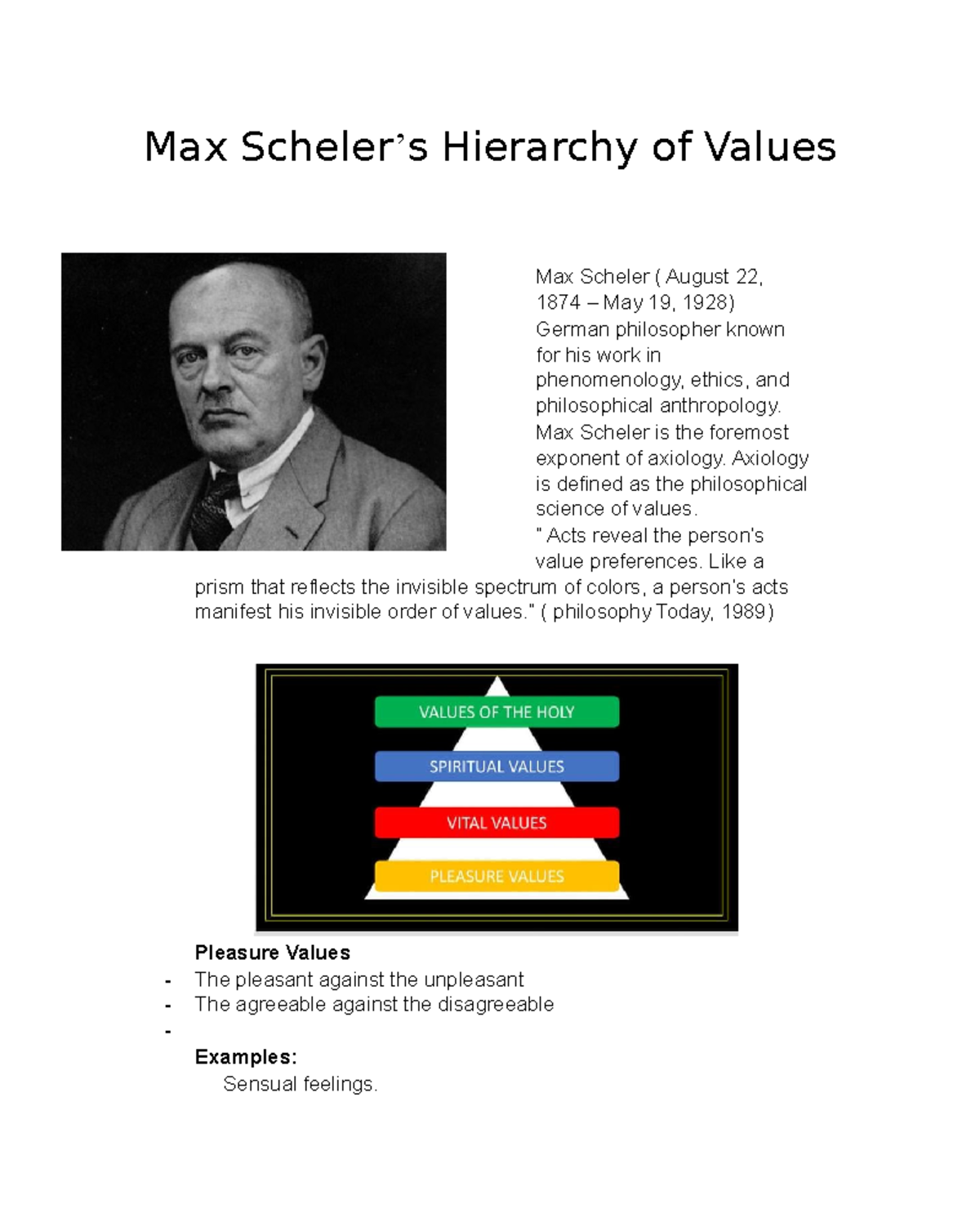 Max Scheler's Hierarchy of Values

Max Scheler ( August 22, 1874 – May 19, 1928) German philosopher known for his work in phenomenology, ethics, and philosophical anthropology. Max Scheler is the foremost exponent of axiology. Axiology is defined as the philosophical science of values.
" Acts reveal the person's value preferences. Like a prism that reflects the invisible spectrum of colors, a person's acts manifest his invisible order of values." ( philosophy Today, 1989)

VALUES OF THE HOLY
SPIRITUAL VALUES
VITAL VALUES
PLEASURE VALUES

Pleasure Values
- The pleasant against the unpleasant
- The agreeable against the disagreeable
-
Examples:
Sensual feelings.